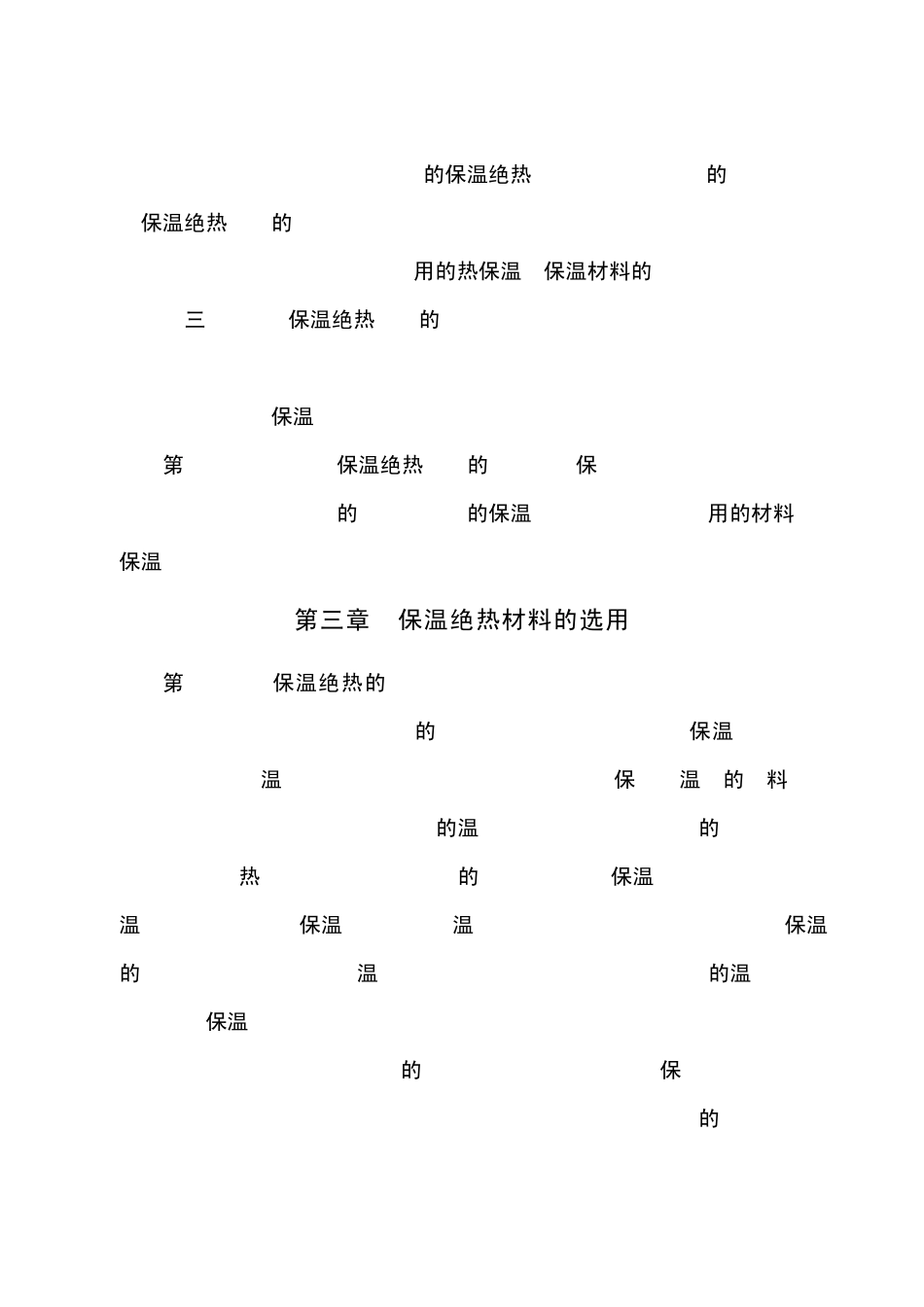 的保温绝热 的

保温绝热 的

用的热保温 保温材料的

三 保温绝热 的

保温

第 保温绝热 的 保

的 的保温 用的材料

保温

第三章 保温绝热材料的选用

第 保温绝热的

的 保温

温 保 温 的 料

的温 的

热 的 保温

温 保温 温 保温

的 温 的温

保温

的 保

的